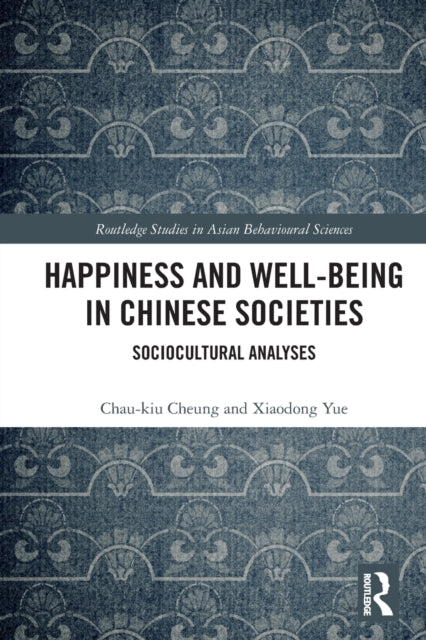 Routledge Studies in Asian Behavioural Sciences

HAPPINESS AND WELL-BEING IN CHINESE SOCIETIES

SOCIOCULTURAL ANALYSES

Chau-kiu Cheung and Xiaodong Yue

ROUTLEDGE